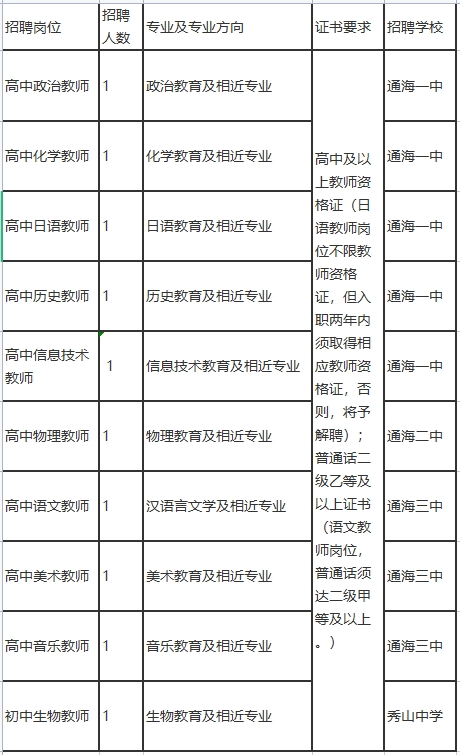 | 招聘岗位 | 招聘人数 | 专业及专业方向 | 证书要求 | 招聘学校 |
|---|---|---|---|---|
| 高中政治教师 | 1 | 政治教育及相近专业 | 高中及以上教师资格证（日语教师岗位不限教师资格证，但入职两年内须取得相应教师资格证，否则，将予解聘）；普通话二级乙等及以上证书（语文教师岗位，普通话须达二级甲等及以上。） | 通海一中 |
| 高中化学教师 | 1 | 化学教育及相近专业 | | 通海一中 |
| 高中日语教师 | 1 | 日语教育及相近专业 | | 通海一中 |
| 高中历史教师 | 1 | 历史教育及相近专业 | | 通海一中 |
| 高中信息技术教师 | 1 | 信息技术教育及相近专业 | | 通海一中 |
| 高中物理教师 | 1 | 物理教育及相近专业 | | 通海二中 |
| 高中语文教师 | 1 | 汉语言文学及相近专业 | | 通海三中 |
| 高中美术教师 | 1 | 美术教育及相近专业 | | 通海三中 |
| 高中音乐教师 | 1 | 音乐教育及相近专业 | | 通海三中 |
| 初中生物教师 | 1 | 生物教育及相近专业 | | 秀山中学 |